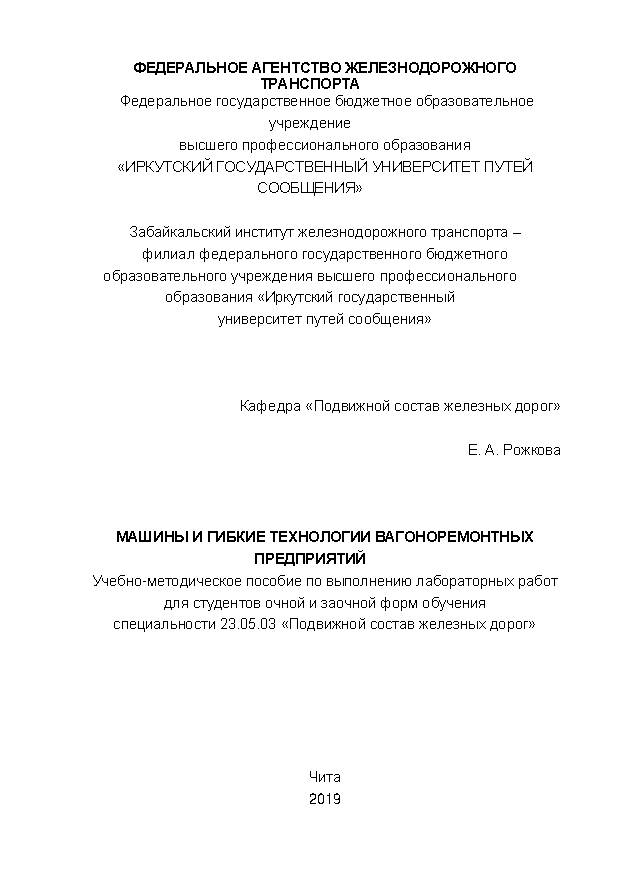 ФЕДЕРАЛЬНОЕ АГЕНТСТВО ЖЕЛЕЗНОДОРОЖНОГО ТРАНСПОРТА
Федеральное государственное бюджетное образовательное учреждение
высшего профессионального образования
«ИРКУТСКИЙ ГОСУДАРСТВЕННЫЙ УНИВЕРСИТЕТ ПУТЕЙ СООБЩЕНИЯ»

Забайкальский институт железнодорожного транспорта – филиал федерального государственного бюджетного образовательного учреждения высшего профессионального образования «Иркутский государственный университет путей сообщения»

Кафедра «Подвижной состав железных дорог»

Е. А. Рожкова

МАШИНЫ И ГИБКИЕ ТЕХНОЛОГИИ ВАГОНОРЕМОНТНЫХ ПРЕДПРИЯТИЙ
Учебно-методическое пособие по выполнению лабораторных работ для студентов очной и заочной форм обучения специальности 23.05.03 «Подвижной состав железных дорог»

Чита
2019